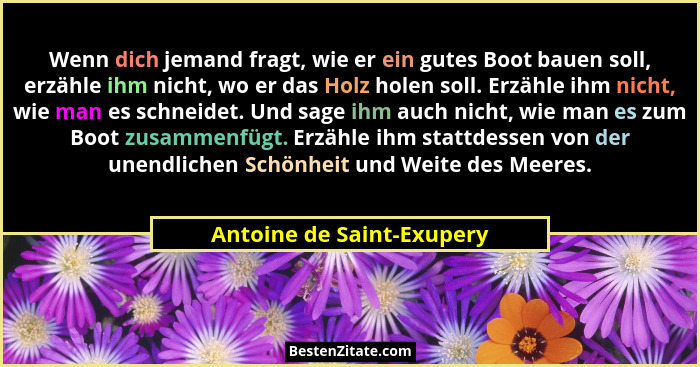 Wenn dich jemand fragt, wie er ein gutes Boot bauen soll, erzähle ihm nicht, wo er das Holz holen soll. Erzähle ihm nicht, wie man es schneidet. Und sage ihm auch nicht, wie man es zum Boot zusammenfügt. Erzähle ihm stattdessen von der unendlichen Schönheit und Weite des Meeres.

Antoine de Saint-Exupery

BestenZitate.com